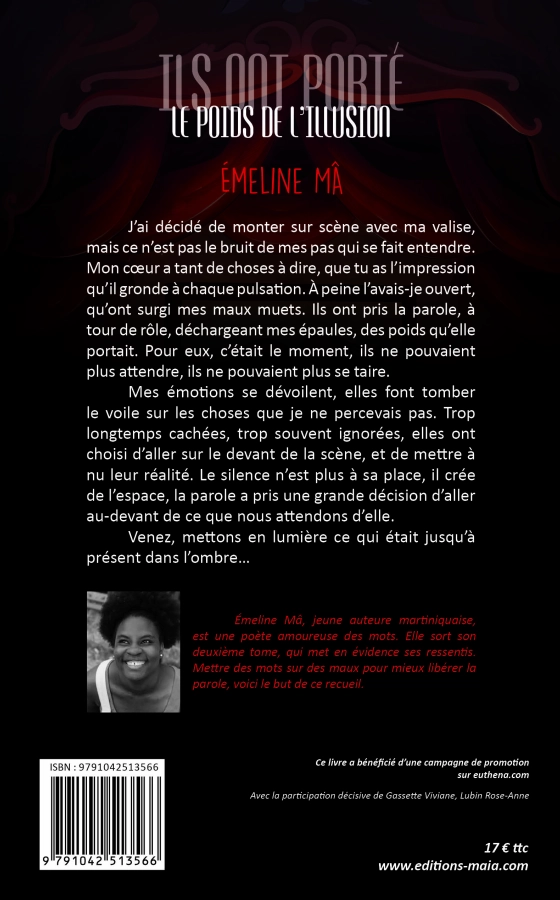 ILS ONT PORTÉ
LE POIDS DE L'ILLUSION

ÉMELINE MÂ

J'ai décidé de monter sur scène avec ma valise, mais ce n'est pas le bruit de mes pas qui se fait entendre. Mon cœur a tant de choses à dire, que tu as l'impression qu'il gronde à chaque pulsation. À peine l'avais-je ouvert, qu'ont surgi mes maux muets. Ils ont pris la parole, à tour de rôle, déchargeant mes épaules, des poids qu'elle portait. Pour eux, c'était le moment, ils ne pouvaient plus attendre, ils ne pouvaient plus se taire.

Mes émotions se dévoilent, elles font tomber le voile sur les choses que je ne percevais pas. Trop longtemps cachées, trop souvent ignorées, elles ont choisi d'aller sur le devant de la scène, et de mettre à nu leur réalité. Le silence n'est plus à sa place, il crée de l'espace, la parole a pris une grande décision d'aller au-devant de ce que nous attendons d'elle.

Venez, mettons en lumière ce qui était jusqu'à présent dans l'ombre…

Émeline Mâ, jeune auteure martiniquaise, est une poète amoureuse des mots. Elle sort son deuxième tome, qui met en évidence ses ressentis. Mettre des mots sur des maux pour mieux libérer la parole, voici le but de ce recueil.

ISBN : 9791042513566

9 791042 513566

Ce livre a bénéficié d'une campagne de promotion sur euthena.com

Avec la participation décisive de Gassette Viviane, Lubin Rose-Anne

17 € ttc
www.editions-maia.com